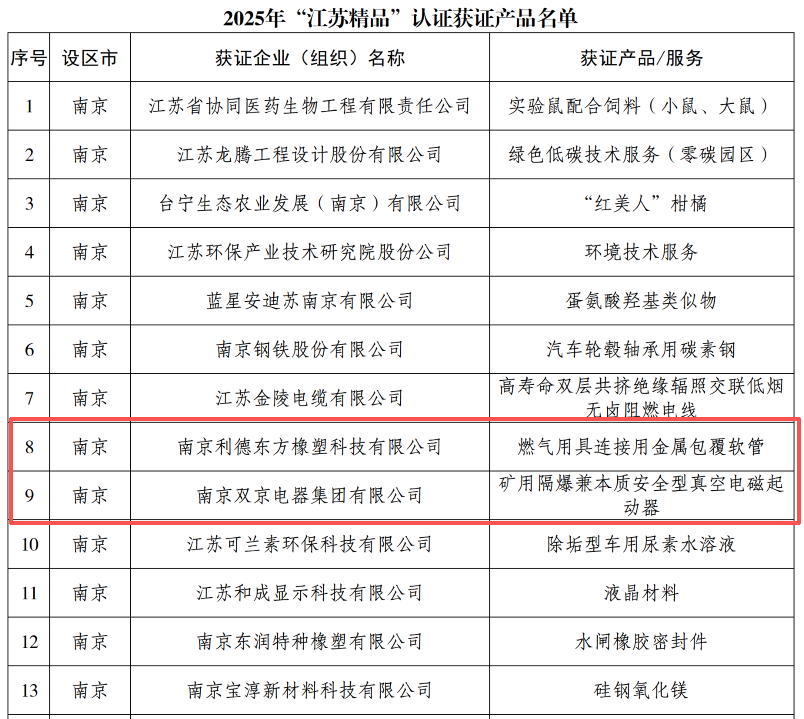 2025年“江苏精品”认证获证产品名单

| 序号 | 设区市 | 获证企业（组织）名称 | 获证产品/服务 |
|---|---|---|---|
| 1 | 南京 | 江苏省协同医药生物工程有限责任公司 | 实验鼠配合饲料（小鼠、大鼠） |
| 2 | 南京 | 江苏龙腾工程设计股份有限公司 | 绿色低碳技术服务（零碳园区） |
| 3 | 南京 | 台宁生态农业发展（南京）有限公司 | “红美人”柑橘 |
| 4 | 南京 | 江苏环保产业技术研究院股份公司 | 环境技术服务 |
| 5 | 南京 | 蓝星安迪苏南京有限公司 | 蛋氨酸羟基类似物 |
| 6 | 南京 | 南京钢铁股份有限公司 | 汽车轮毂轴承用碳素钢 |
| 7 | 南京 | 江苏金陵电缆有限公司 | 高寿命双层共挤绝缘辐照交联低烟无卤阻燃电线 |
| 8 | 南京 | 南京利德东方橡塑科技有限公司 | 燃气用具连接用金属包覆软管 |
| 9 | 南京 | 南京双京电器集团有限公司 | 矿用隔爆兼本质安全型真空电磁起动器 |
| 10 | 南京 | 江苏可兰素环保科技有限公司 | 除垢型车用尿素水溶液 |
| 11 | 南京 | 江苏和成显示科技有限公司 | 液晶材料 |
| 12 | 南京 | 南京东润特种橡塑有限公司 | 水闸橡胶密封件 |
| 13 | 南京 | 南京宝淳新材料科技有限公司 | 硅钢氧化镁 |